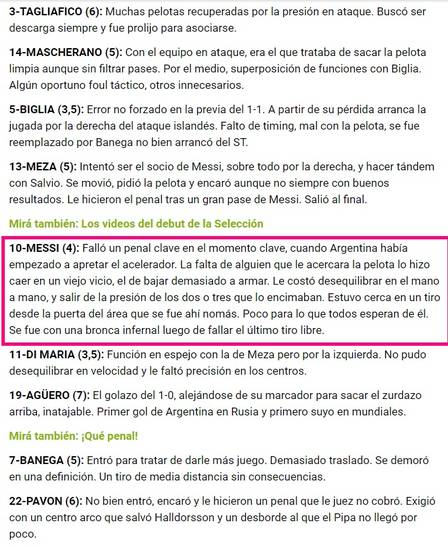 3-TAGLIAFICO (6): Muchas pelotas recuperadas por la presión en ataque. Buscó ser descarga siempre y fue prolijo para asociarse.

14-MASCHERANO (5): Con el equipo en ataque, era el que trataba de sacar la pelota limpia aunque sin filtrar pases. Por el medio, superposición de funciones con Biglia. Algún oportuno foul táctico, otros innecesarios.

5-BIGLIA (3,5): Error no forzado en la previa del 1-1. A partir de su pérdida arranca la jugada por la derecha del ataque islandés. Falto de timing, mal con la pelota, se fue reemplazado por Banega no bien arrancó del ST.

13-MEZA (5): Intentó ser el socio de Messi, sobre todo por la derecha, y hacer tándem con Salvio. Se movió, pidió la pelota y encaró aunque no siempre con buenos resultados. Le hicieron el penal tras un gran pase de Messi. Salió al final.

Mirá también: Los videos del debut de la Selección

10-MESSI (4): Falló un penal clave en el momento clave, cuando Argentina había empezado a apretar el acelerador. La falta de alguien que le acercara la pelota lo hizo caer en un viejo vicio, el de bajar demasiado a armar. Le costó desequilibrar en el mano a mano, y salir de la presión de los dos o tres que lo encimaban. Estuvo cerca en un tiro desde la puerta del área que se fue ahí nomás. Poco para lo que todos esperan de él. Se fue con una bronca infernal luego de fallar el último tiro libre.

11-DI MARIA (3,5): Función en espejo con la de Meza pero por la izquierda. No pudo desequilibrar en velocidad y le faltó precisión en los centros.

19-AGÜERO (7): El golazo del 1-0, alejándose de su marcador para sacar el zurdazo arriba, inatajable. Primer gol de Argentina en Rusia y primero suyo en mundiales.

Mirá también: ¡Qué penal!

7-BANEGA (5): Entró para tratar de darle más juego. Demasiado traslado. Se demoró en una definición. Un tiro de media distancia sin consecuencias.

22-PAVON (6): No bien entró, encaró y le hicieron un penal que le juez no cobró. Exigió con un centro arco que salvó Halldorsson y un desborde al que el Pipa no llegó por poco.